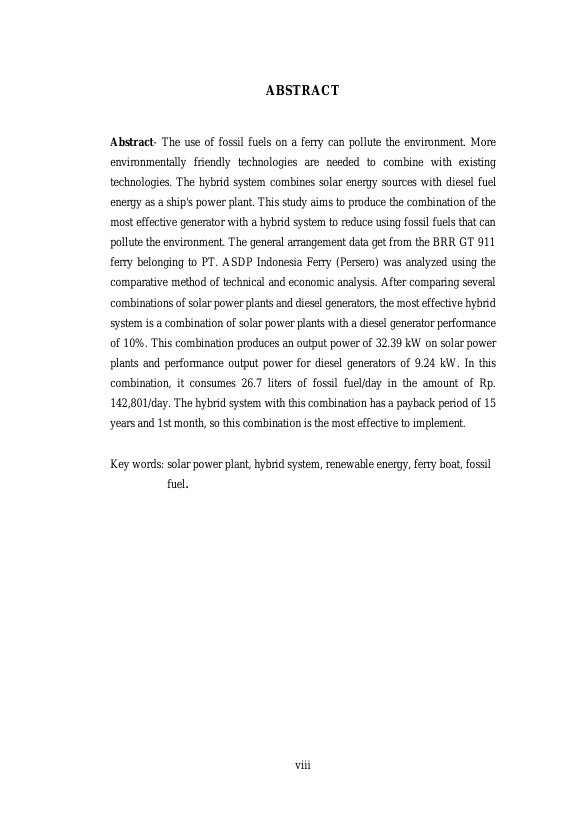 ABSTRACT

Abstract- The use of fossil fuels on a ferry can pollute the environment. More environmentally friendly technologies are needed to combine with existing technologies. The hybrid system combines solar energy sources with diesel fuel energy as a ship's power plant. This study aims to produce the combination of the most effective generator with a hybrid system to reduce using fossil fuels that can pollute the environment. The general arrangement data get from the BRR GT 911 ferry belonging to PT. ASDP Indonesia Ferry (Persero) was analyzed using the comparative method of technical and economic analysis. After comparing several combinations of solar power plants and diesel generators, the most effective hybrid system is a combination of solar power plants with a diesel generator performance of 10%. This combination produces an output power of 32.39 kW on solar power plants and performance output power for diesel generators of 9.24 kW. In this combination, it consumes 26.7 liters of fossil fuel/day in the amount of Rp. 142,801/day. The hybrid system with this combination has a payback period of 15 years and 1st month, so this combination is the most effective to implement.

Key words: solar power plant, hybrid system, renewable energy, ferry boat, fossil fuel.

viii